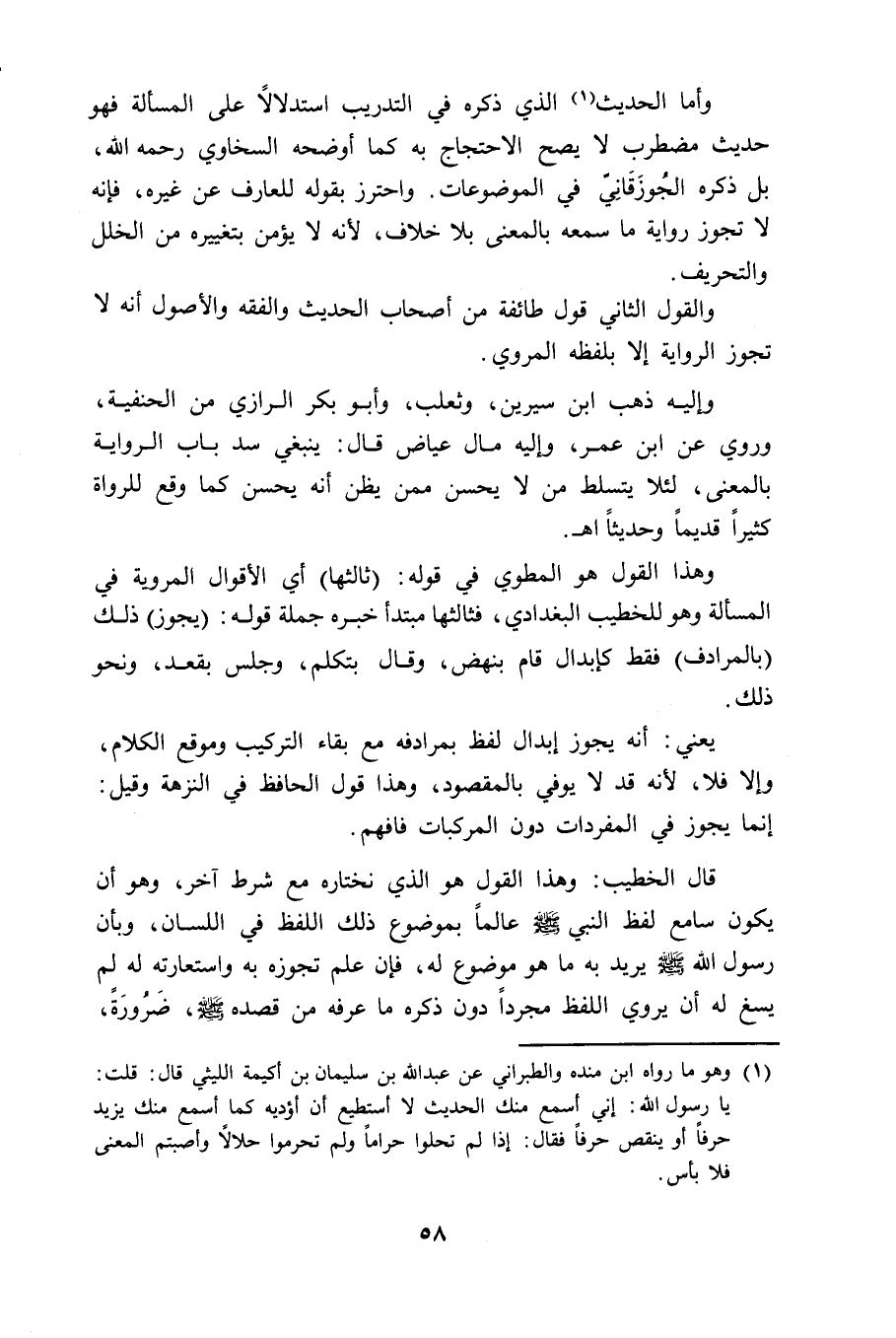 وأما الحديث(١) الذي ذكره في التدريب استدلالاً على المسألة فهو حديث مضطرب لا يصح الاحتجاج به كما أوضحه السخاوي رحمه الله، بل ذكره الجُوزَقَانِيّ في الموضوعات. واحترز بقوله للعارف عن غيره، فإنه لا تجوز رواية ما سمعه بالمعنى بلا خلاف، لأنه لا يؤمن بتغييره من الخلل والتحريف.

والقول الثاني قول طائفة من أصحاب الحديث والفقه والأصول أنه لا تجوز الرواية إلا بلفظه المروي.

وإليه ذهب ابن سيرين، وثعلب، وأبو بكر الرازي من الحنفية، وروي عن ابن عمر، وإليه مال عياض قال: ينبغي سد باب الرواية بالمعنى، لئلا يتسلط من لا يحسن ممن يظن أنه يحسن كما وقع للرواة كثيراً قديماً وحديثاً اهـ.

وهذا القول هو المطوي في قوله: (ثالثها) أي الأقوال المروية في المسألة وهو للخطيب البغدادي، فثالثها مبتدأ خبره جملة قوله: (يجوز) ذلك (بالمرادف) فقط كإبدال قام بنهض، وقال بتكلم، وجلس بقعد، ونحو ذلك.

يعني: أنه يجوز إبدال لفظ بمرادفه مع بقاء التركيب وموقع الكلام، وإلا فلا، لأنه قد لا يوفي بالمقصود، وهذا قول الحافظ في النزهة وقيل: إنما يجوز في المفردات دون المركبات فافهم.

قال الخطيب: وهذا القول هو الذي نختاره مع شرط آخر، وهو أن يكون سامع لفظ النبي ﷺ عالماً بموضوع ذلك اللفظ في اللسان، وبأن رسول الله ﷺ يريد به ما هو موضوع له، فإن علم تجوزه به واستعارته له لم يسغ له أن يروي اللفظ مجرداً دون ذكره ما عرفه من قصده ﷺ، ضَرُورَةً،

(١) وهو ما رواه ابن منده والطبراني عن عبدالله بن سليمان بن أكيمة الليثي قال: قلت: يا رسول الله: إني أسمع منك الحديث لا أستطيع أن أؤديه كما أسمع منك يزيد حرفاً أو ينقص حرفاً فقال: إذا لم تحلوا حراماً ولم تحرموا حلالاً وأصبتم المعنى فلا بأس.

٥٨